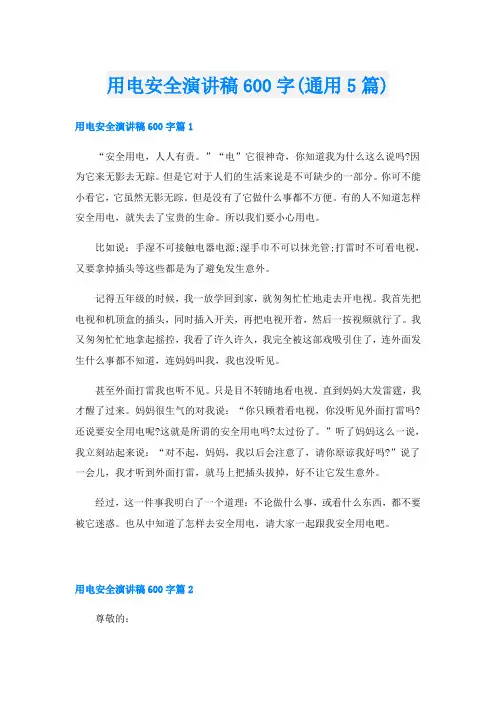 用电安全演讲稿600字(通用5篇)

用电安全演讲稿600字篇1

“安全用电，人人有责。”“电”它很神奇，你知道我为什么这么说吗?因为它来无影去无踪。但是它对于人们的生活来说是不可缺少的一部分。你可不能小看它，它虽然无影无踪。但是没有了它做什么事都不方便。有的人不知道怎样安全用电，就失去了宝贵的生命。所以我们要小心用电。

比如说：手湿不可接触电器电源;湿手巾不可以抹光管;打雷时不可看电视，又要拿掉插头等这些都是为了避免发生意外。

记得五年级的时候，我一放学回到家，就匆匆忙忙地走去开电视。我首先把电视和机顶盒的插头，同时插入开关，再把电视开着，然后一按视频就行了。我又匆匆忙忙地拿起摇控，我看了许久许久，我完全被这部戏吸引住了，连外面发生什么事都不知道，连妈妈叫我，我也没听见。

甚至外面打雷我也听不见。只是目不转睛地看电视。直到妈妈大发雷霆，我才醒了过来。妈妈很生气的对我说：“你只顾着看电视，你没听见外面打雷吗?还说要安全用电呢?这就是所谓的安全用电吗?太过份了。”听了妈妈这么一说，我立刻站起来说：“对不起，妈妈，我以后会注意了，请你原谅我好吗?”说了一会儿，我才听到外面打雷，就马上把插头拔掉，好不让它发生意外。

经过，这一件事我明白了一个道理：不论做什么事，或看什么东西，都不要被它迷惑。也从中知道了怎样去安全用电，请大家一起跟我安全用电吧。

用电安全演讲稿600字篇2

尊敬的：